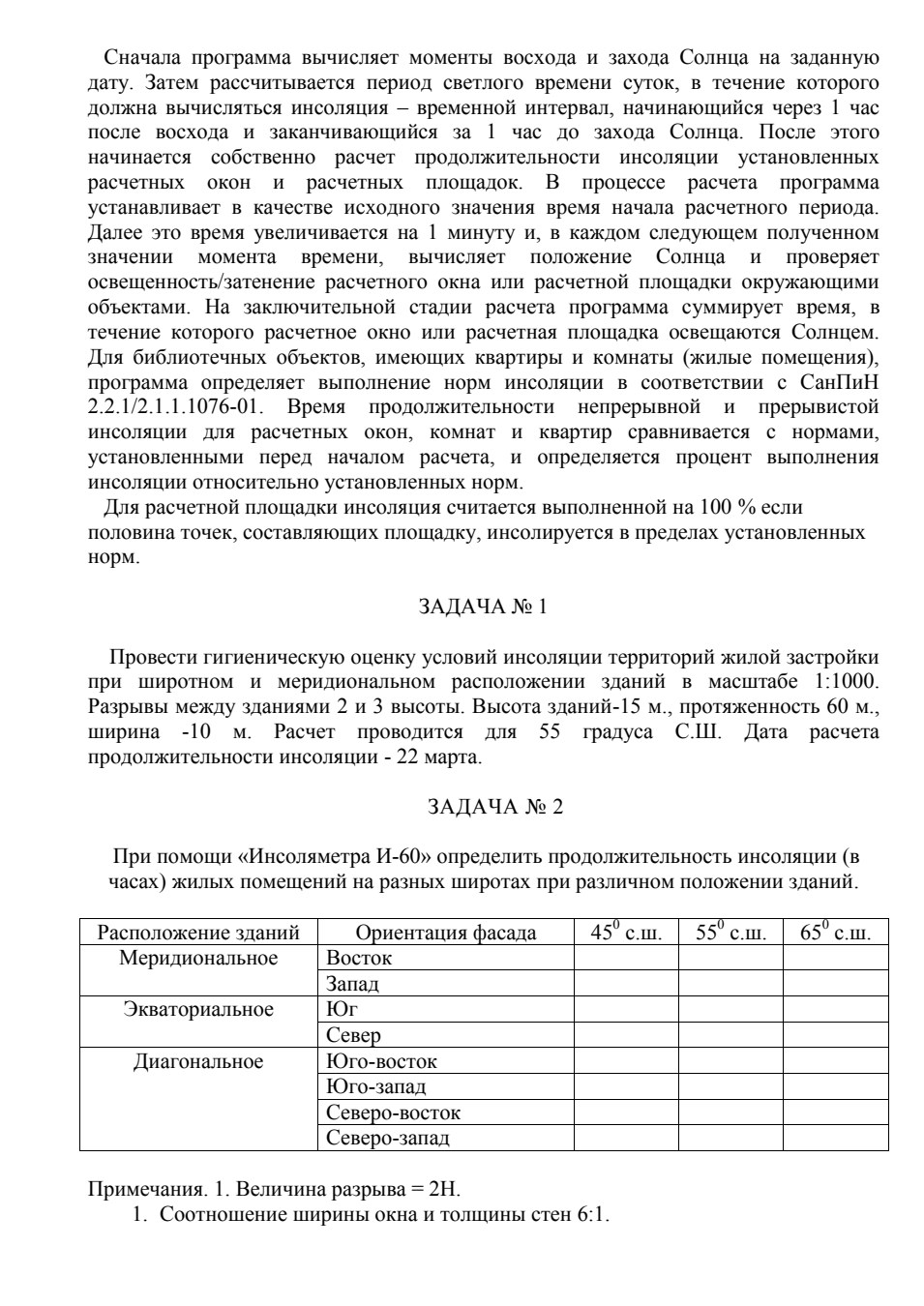 Сначала программа вычисляет моменты восхода и захода Солнца на заданную дату. Затем рассчитывается период светлого времени суток, в течение которого должна вычисляться инсоляция – временной интервал, начинающийся через 1 час после восхода и заканчивающийся за 1 час до захода Солнца. После этого начинается собственно расчет продолжительности инсоляции установленных расчетных окон и расчетных площадок. В процессе расчета программа устанавливает в качестве исходного значения время начала расчетного периода. Далее это время увеличивается на 1 минуту и, в каждом следующем полученном значении момента времени, вычисляет положение Солнца и проверяет освещенность/затенение расчетного окна или расчетной площадки окружающими объектами. На заключительной стадии расчета программа суммирует время, в течение которого расчетное окно или расчетная площадка освещаются Солнцем. Для библиотечных объектов, имеющих квартиры и комнаты (жилые помещения), программа определяет выполнение норм инсоляции в соответствии с СанПиН 2.2.1/2.1.1.1076-01. Время продолжительности непрерывной и прерывистой инсоляции для расчетных окон, комнат и квартир сравнивается с нормами, установленными перед началом расчета, и определяется процент выполнения инсоляции относительно установленных норм.

Для расчетной площадки инсоляция считается выполненной на 100 % если половина точек, составляющих площадку, инсолируется в пределах установленных норм.

ЗАДАЧА № 1

Провести гигиеническую оценку условий инсоляции территорий жилой застройки при широтном и меридиональном расположении зданий в масштабе 1:1000. Разрывы между зданиями 2 и 3 высоты. Высота зданий-15 м., протяженность 60 м., ширина -10 м. Расчет проводится для 55 градуса С.Ш. Дата расчета продолжительности инсоляции - 22 марта.

ЗАДАЧА № 2

При помощи «Инсоляметра И-60» определить продолжительность инсоляции (в часах) жилых помещений на разных широтах при различном положении зданий.

| Расположение зданий | Ориентация фасада | $45^0$ с.ш. | $55^0$ с.ш. | $65^0$ с.ш. |
|---|---|---|---|---|
| Меридиональное | Восток | | | |
| | Запад | | | |
| Экваториальное | Юг | | | |
| | Север | | | |
| Диагональное | Юго-восток | | | |
| | Юго-запад | | | |
| | Северо-восток | | | |
| | Северо-запад | | | |

Примечания. 1. Величина разрыва = 2Н.
1. Соотношение ширины окна и толщины стен 6:1.